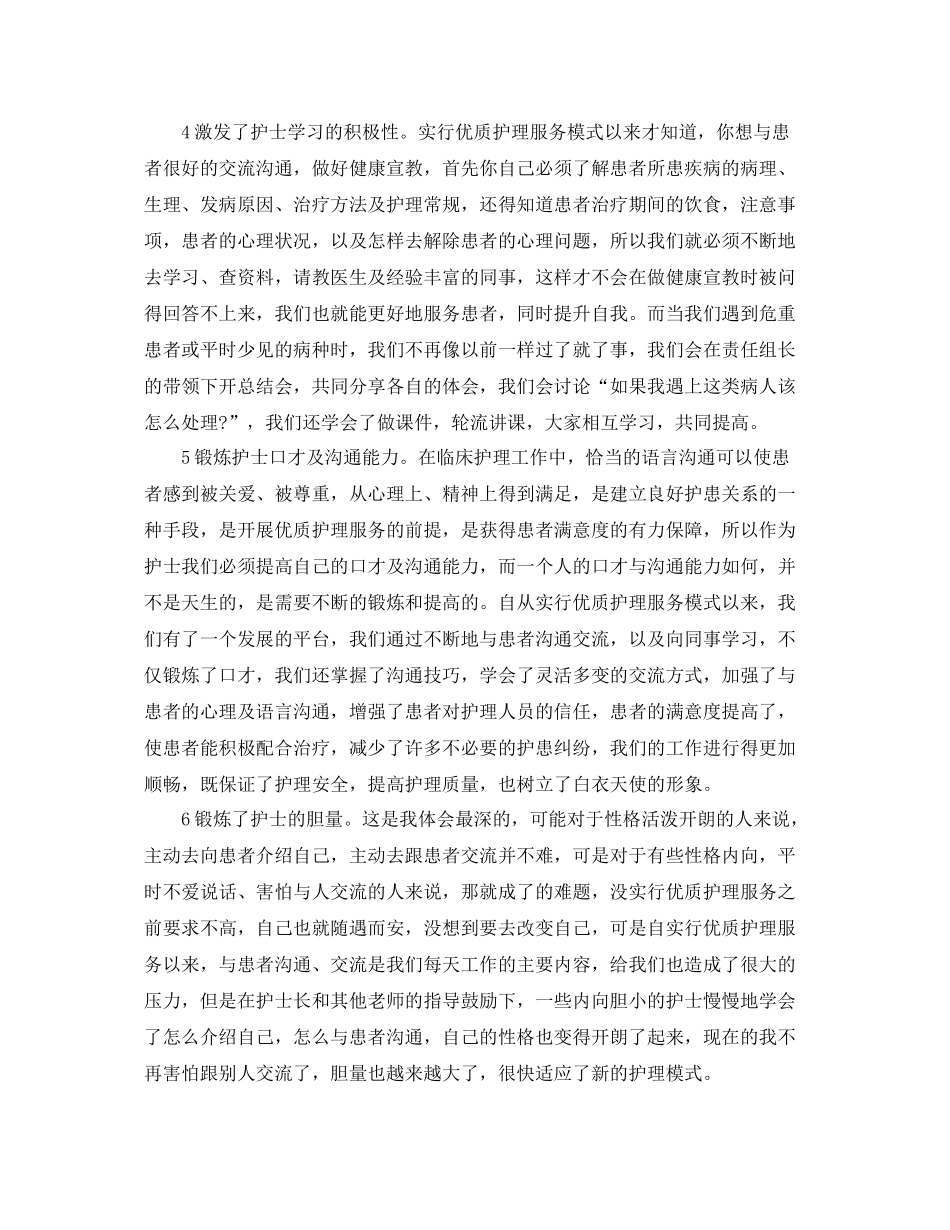 4激发了护士学习的积极性。实行优质护理服务模式以来才知道，你想与患者很好的交流沟通，做好健康宣教，首先你自己必须了解患者所患疾病的病理、生理、发病原因、治疗方法及护理常规，还得知道患者治疗期间的饮食，注意事项，患者的心理状况，以及怎样去解除患者的心理问题，所以我们就必须不断地去学习、查资料，请教医生及经验丰富的同事，这样才不会在做健康宣教时被问得回答不上来，我们也就能更好地服务患者，同时提升自我。而当我们遇到危重患者或平时少见的病种时，我们不再像以前一样过了就了事，我们会在责任组长的带领下开总结会，共同分享各自的体会，我们会讨论“如果我遇上这类病人该怎么处理?”，我们还学会了做课件，轮流讲课，大家相互学习，共同提高。

5锻炼护士口才及沟通能力。在临床护理工作中，恰当的语言沟通可以使患者感到被关爱、被尊重，从心理上、精神上得到满足，是建立良好护患关系的一种手段，是开展优质护理服务的前提，是获得患者满意度的有力保障，所以作为护士我们必须提高自己的口才及沟通能力，而一个人的口才与沟通能力如何，并不是天生的，是需要不断的锻炼和提高的。自从实行优质护理服务模式以来，我们有了一个发展的平台，我们通过不断地与患者沟通交流，以及向同事学习，不仅锻炼了口才，我们还掌握了沟通技巧，学会了灵活多变的交流方式，加强了与患者的心理及语言沟通，增强了患者对护理人员的信任，患者的满意度提高了，使患者能积极配合治疗，减少了许多不必要的护患纠纷，我们的工作进行得更加顺畅，既保证了护理安全，提高护理质量，也树立了白衣天使的形象。

6锻炼了护士的胆量。这是我体会最深的，可能对于性格活泼开朗的人来说，主动去向患者介绍自己，主动去跟患者交流并不难，可是对于有些性格内向，平时不爱说话、害怕与人交流的人来说，那就成了的难题，没实行优质护理服务之前要求不高，自己也就随遇而安，没想到要去改变自己，可是自实行优质护理服务以来，与患者沟通、交流是我们每天工作的主要内容，给我们也造成了很大的压力，但是在护士长和其他老师的指导鼓励下，一些内向胆小的护士慢慢地学会了怎么介绍自己，怎么与患者沟通，自己的性格也变得开朗了起来，现在的我不再害怕跟别人交流了，胆量也越来越大了，很快适应了新的护理模式。